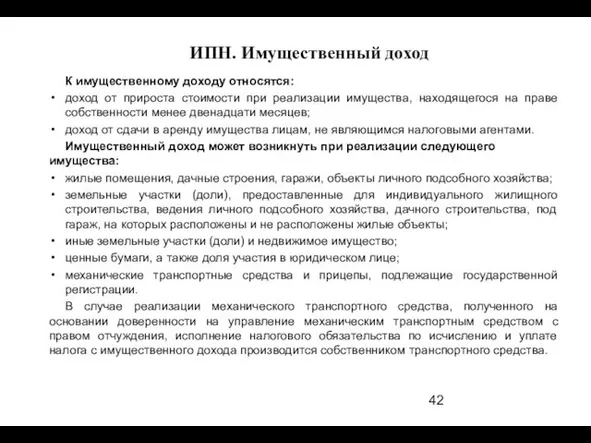 ИПН. Имущественный доход

К имущественному доходу относятся:

• доход от прироста стоимости при реализации имущества, находящегося на праве собственности менее двенадцати месяцев;

• доход от сдачи в аренду имущества лицам, не являющимся налоговыми агентами.

Имущественный доход может возникнуть при реализации следующего имущества:

• жилые помещения, дачные строения, гаражи, объекты личного подсобного хозяйства;

• земельные участки (доли), предоставленные для индивидуального жилищного строительства, ведения личного подсобного хозяйства, дачного строительства, под гараж, на которых расположены и не расположены жилые объекты;

• иные земельные участки (доли) и недвижимое имущество;

• ценные бумаги, а также доля участия в юридическом лице;

• механические транспортные средства и прицепы, подлежащие государственной регистрации.

В случае реализации механического транспортного средства, полученного на основании доверенности на управление механическим транспортным средством с правом отчуждения, исполнение налогового обязательства по исчислению и уплате налога с имущественного дохода производится собственником транспортного средства.

42